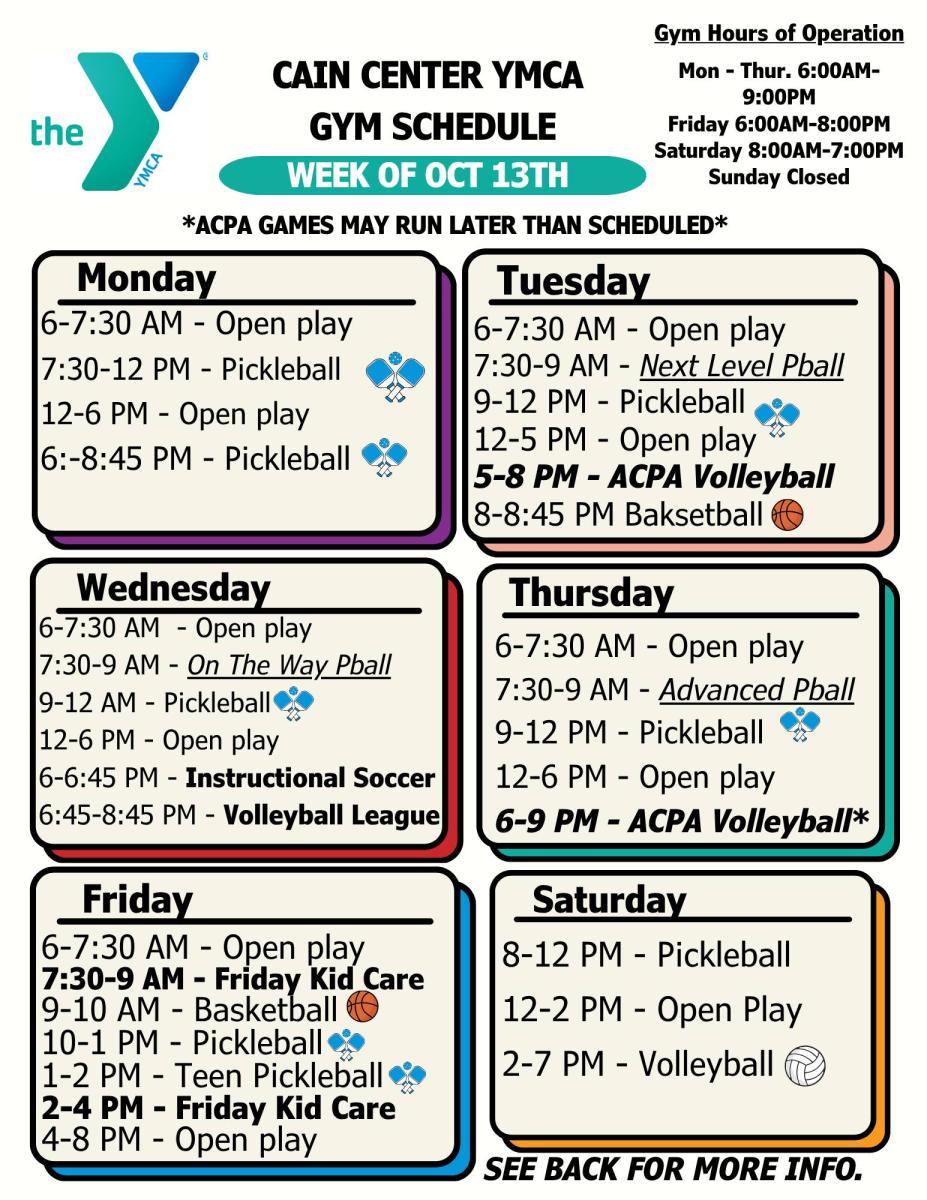 the YMCA

CAIN CENTER YMCA
GYM SCHEDULE
WEEK OF OCT 13TH

Gym Hours of Operation
Mon - Thur. 6:00AM-9:00PM
Friday 6:00AM-8:00PM
Saturday 8:00AM-7:00PM
Sunday Closed

*ACPA GAMES MAY RUN LATER THAN SCHEDULED*

Monday
6-7:30 AM - Open play
7:30-12 PM - Pickleball
12-6 PM - Open play
6:-8:45 PM - Pickleball

Tuesday
6-7:30 AM - Open play
7:30-9 AM - Next Level Pball
9-12 PM - Pickleball
12-5 PM - Open play
5-8 PM - ACPA Volleyball
8-8:45 PM Baksetball

Wednesday
6-7:30 AM - Open play
7:30-9 AM - On The Way Pball
9-12 AM - Pickleball
12-6 PM - Open play
6-6:45 PM - Instructional Soccer
6:45-8:45 PM - Volleyball League

Thursday
6-7:30 AM - Open play
7:30-9 AM - Advanced Pball
9-12 PM - Pickleball
12-6 PM - Open play
6-9 PM - ACPA Volleyball*

Friday
6-7:30 AM - Open play
7:30-9 AM - Friday Kid Care
9-10 AM - Basketball
10-1 PM - Pickleball
1-2 PM - Teen Pickleball
2-4 PM - Friday Kid Care
4-8 PM - Open play

Saturday
8-12 PM - Pickleball
12-2 PM - Open Play
2-7 PM - Volleyball

SEE BACK FOR MORE INFO.